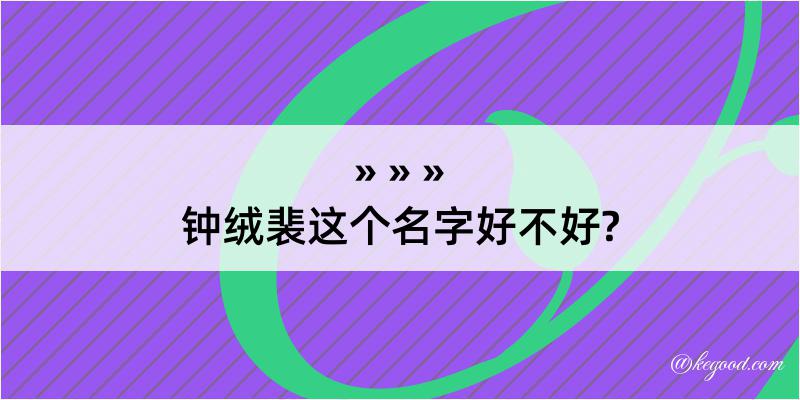 » » »
钟绒裴这个名字好不好?

@kegood.com